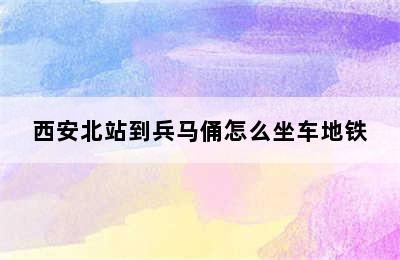 西安北站到兵马俑怎么坐车地铁